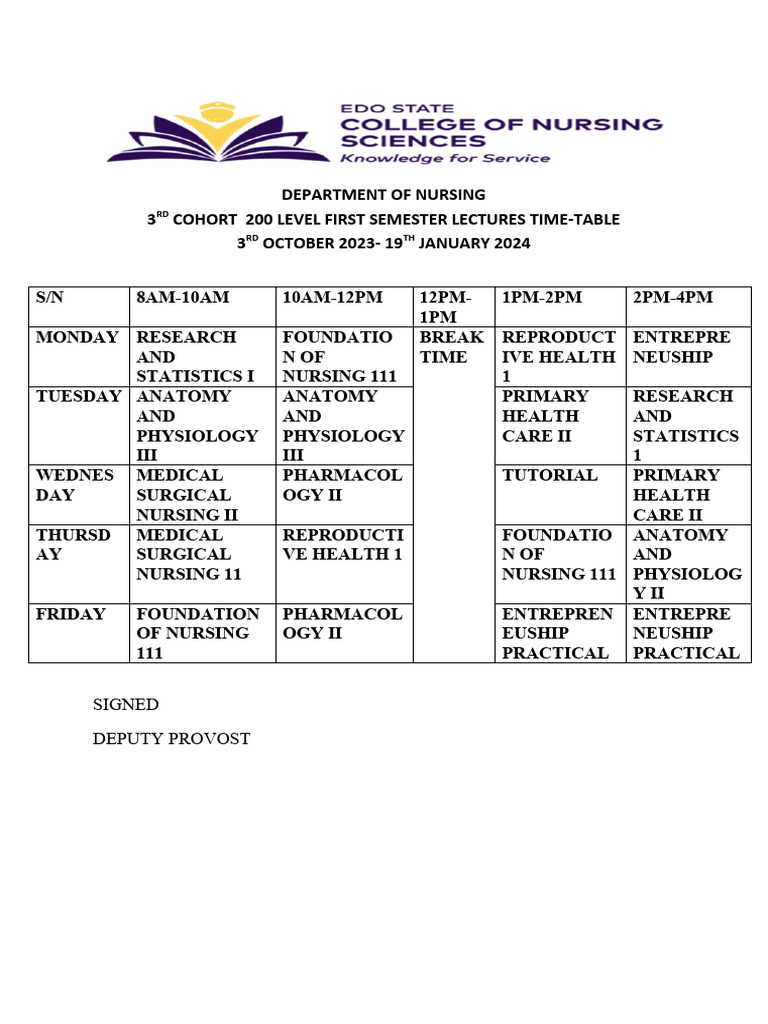 EDO STATE
COLLEGE OF NURSING SCIENCES
Knowledge for Service

DEPARTMENT OF NURSING
3$^{RD}$ COHORT 200 LEVEL FIRST SEMESTER LECTURES TIME-TABLE
3$^{RD}$ OCTOBER 2023- 19$^{TH}$ JANUARY 2024

| S/N | 8AM-10AM | 10AM-12PM | 12PM-1PM | 1PM-2PM | 2PM-4PM |
|---|---|---|---|---|---|
| MONDAY | RESEARCH AND STATISTICS I | FOUNDATION OF NURSING 111 | BREAK TIME | REPRODUCTIVE HEALTH 1 | ENTREPRENEUSHIP |
| TUESDAY | ANATOMY AND PHYSIOLOGY III | ANATOMY AND PHYSIOLOGY III | | PRIMARY HEALTH CARE II | RESEARCH AND STATISTICS 1 |
| WEDNESDAY | MEDICAL SURGICAL NURSING II | PHARMACOLOGY II | | TUTORIAL | PRIMARY HEALTH CARE II |
| THURSDAY | MEDICAL SURGICAL NURSING 11 | REPRODUCTIVE HEALTH 1 | | FOUNDATION OF NURSING 111 | ANATOMY AND PHYSIOLOGY II |
| FRIDAY | FOUNDATION OF NURSING 111 | PHARMACOLOGY II | | ENTREPRENEUSHIP PRACTICAL | ENTREPRENEUSHIP PRACTICAL |

SIGNED

DEPUTY PROVOST